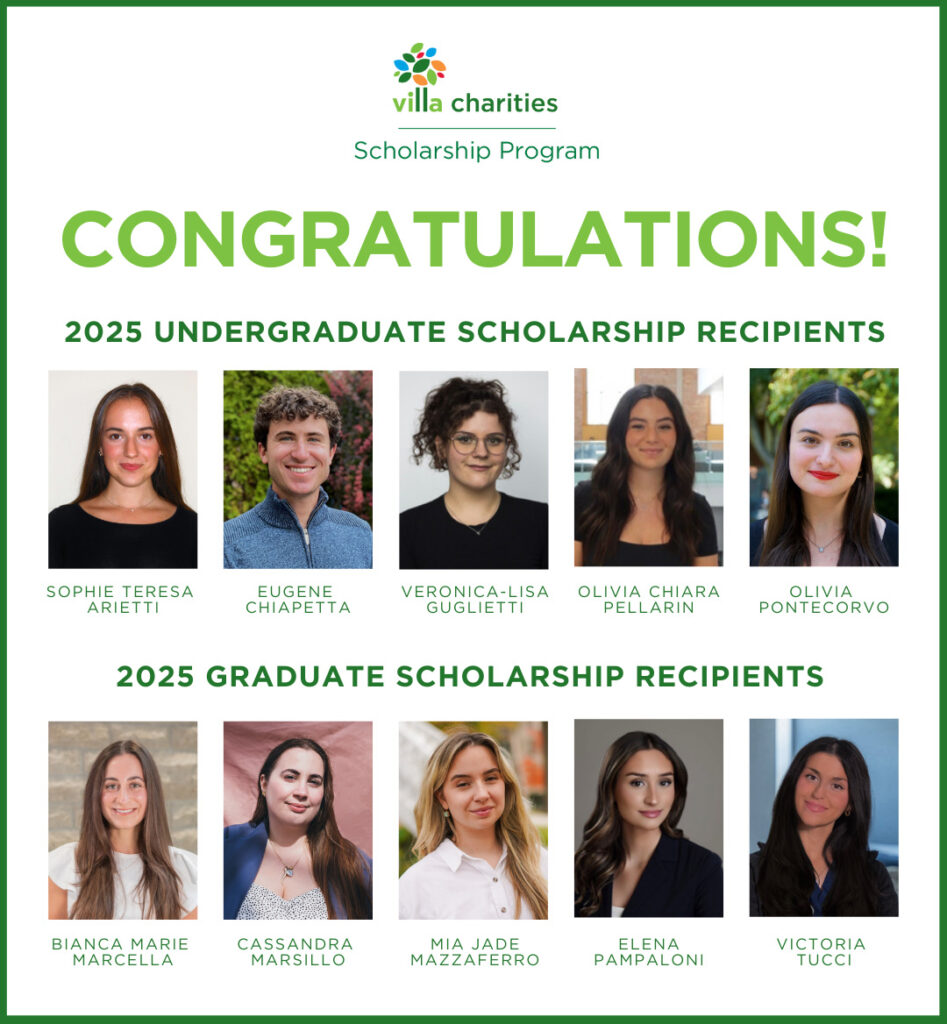 villa charities

Scholarship Program

CONGRATULATIONS!

2025 UNDERGRADUATE SCHOLARSHIP RECIPIENTS

SOPHIE TERESA ARIETTI

EUGENE CHIAPETTA

VERONICA-LISA GUGLIETTI

OLIVIA CHIARA PELLARIN

OLIVIA PONTECORVO

2025 GRADUATE SCHOLARSHIP RECIPIENTS

BIANCA MARIE MARCELLA

CASSANDRA MARSILLO

MIA JADE MAZZAFERRO

ELENA PAMPALONI

VICTORIA TUCCI